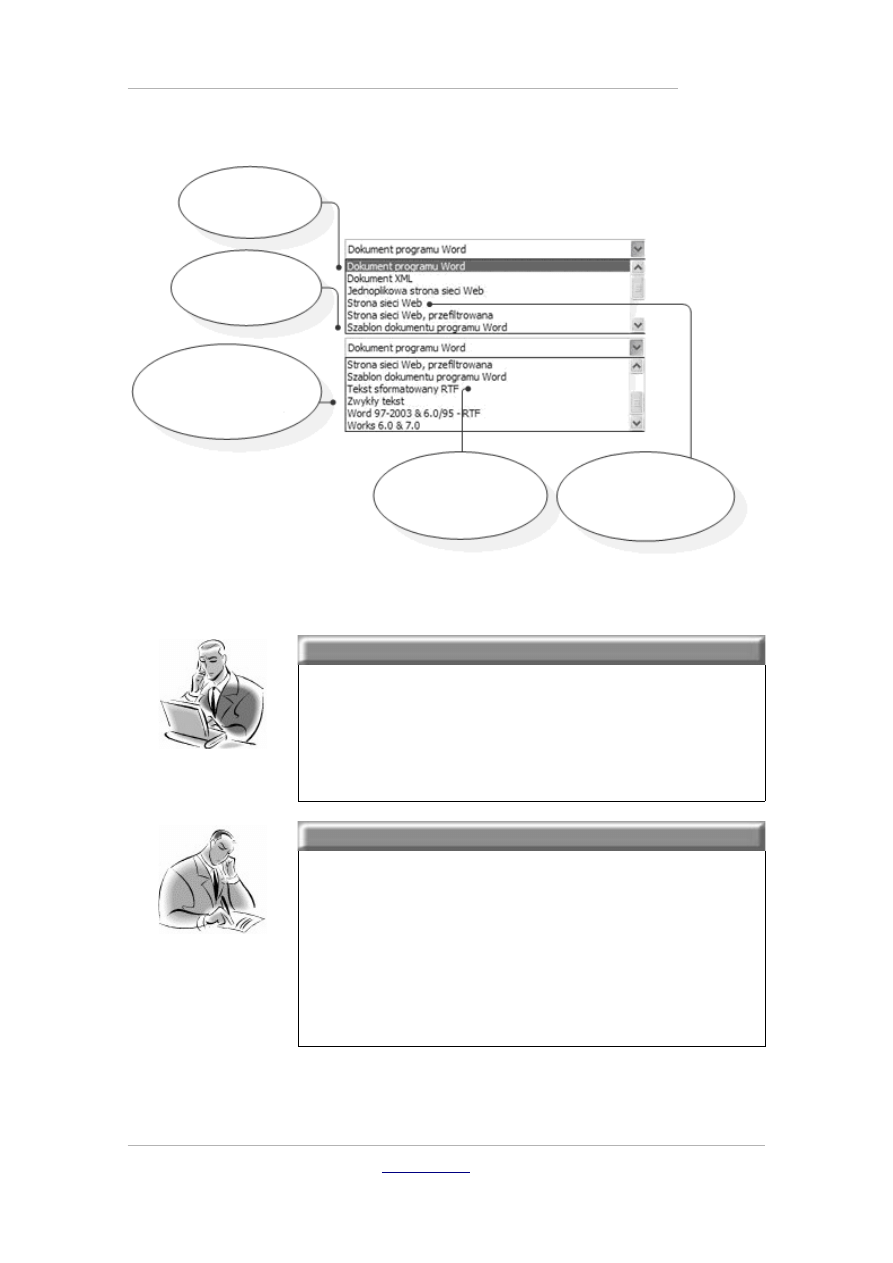 Dokument programu Word

Dokument programu Word
Dokument XML
Jednoplikowa strona sieci Web
Strona sieci Web
Strona sieci Web, przefiltrowana
Szablon dokumentu programu Word

Dokument programu Word

Strona sieci Web, przefiltrowana
Szablon dokumentu programu Word
Tekst sformatowany RTF
Zwykły tekst
Word 97-2003 & 6.0/95 - RTF
Works 6.0 & 7.0